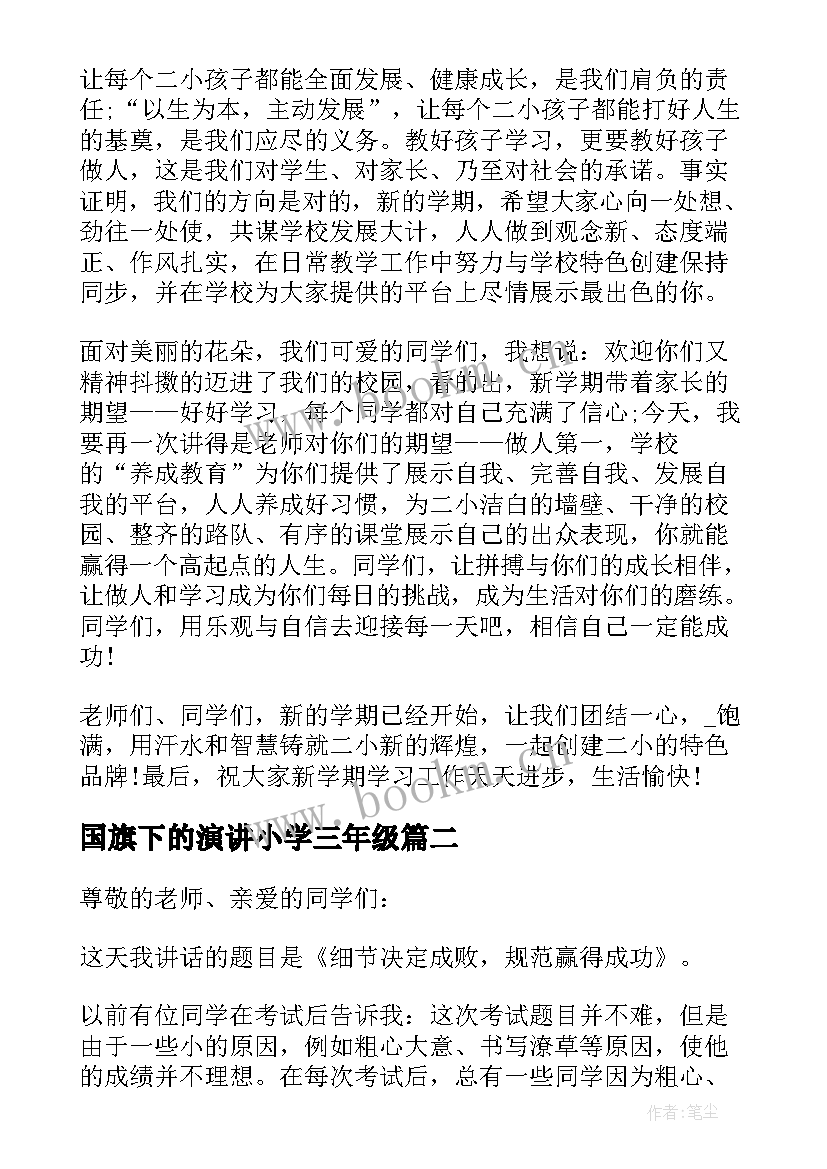 让每个二小孩子都能全面发展、健康成长，是我们肩负的责任;“以生为本，主动发展”，让每个二小孩子都能打好人生的基奠，是我们应尽的义务。教好孩子学习，更要教好孩子做人，这是我们对学生、对家长、乃至对社会的承诺。事实证明，我们的方向是对的，新的学期，希望大家心向一处想、劲往一处使，共谋学校发展大计，人人做到观念新、态度端正、作风扎实，在日常教学工作中努力与学校特色创建保持同步，并在学校为大家提供的平台上尽情展示最出色的你。

面对美丽的花朵，我们可爱的同学们，我想说：欢迎你们又精神抖擞的迈进了我们的校园，看的出，新学期带着家长的期望——好好学习，每个同学都对自己充满了信心;今天，我要再一次讲得是老师对你们的期望——做人第一，学校的“养成教育”为你们提供了展示自我、完善自我、发展自我的平台，人人养成好习惯，为二小洁白的墙壁、干净的校园、整齐的路队、有序的课堂展示自己的出众表现，你就能赢得一个高起点的人生。同学们，让拼搏与你们的成长相伴，让做人和学习成为你们每日的挑战，成为生活对你们的磨练。同学们，用乐观与自信去迎接每一天吧，相信自己一定能成功！

老师们、同学们，新的学期已经开始，让我们团结一心，_饱满，用汗水和智慧铸就二小新的辉煌，一起创建二小的特色品牌!最后，祝大家新学期学习工作天天进步，生活愉快！

www.bookm.cn

国旗下的演讲小学三年级篇二

尊敬的老师、亲爱的同学们：

这天我讲话的题目是《细节决定成败，规范赢得成功》。

以前有位同学在考试后告诉我：这次考试题目并不难，但是由于一些小的原因，例如粗心大意、书写潦草等原因，使他的成绩并不理想。在每次考试后，总有一些同学因为粗心、

作者：笔尘